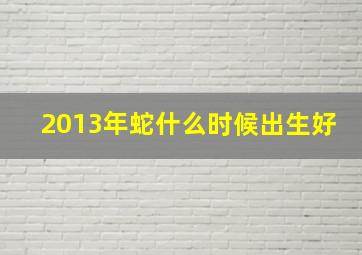 2013年蛇什么时候出生好